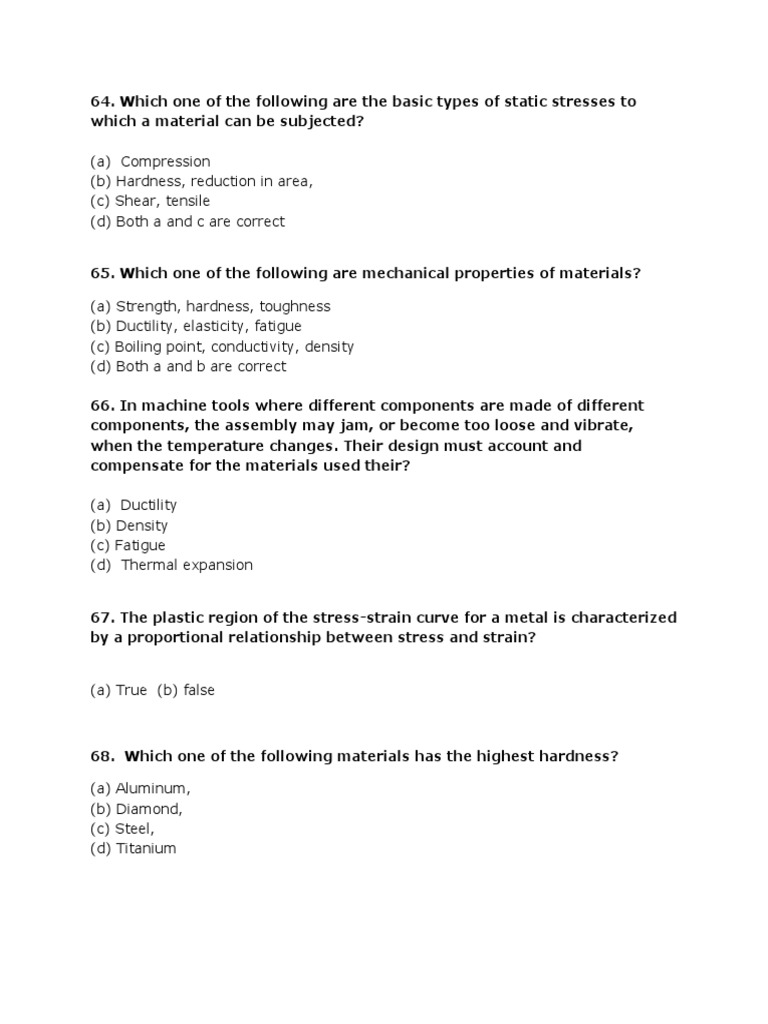 64. Which one of the following are the basic types of static stresses to which a material can be subjected?

(a) Compression
(b) Hardness, reduction in area,
(c) Shear, tensile
(d) Both a and c are correct

65. Which one of the following are mechanical properties of materials?

(a) Strength, hardness, toughness
(b) Ductility, elasticity, fatigue
(c) Boiling point, conductivity, density
(d) Both a and b are correct

66. In machine tools where different components are made of different components, the assembly may jam, or become too loose and vibrate, when the temperature changes. Their design must account and compensate for the materials used their?

(a) Ductility
(b) Density
(c) Fatigue
(d) Thermal expansion

67. The plastic region of the stress-strain curve for a metal is characterized by a proportional relationship between stress and strain?

(a) True (b) false

68. Which one of the following materials has the highest hardness?

(a) Aluminum,
(b) Diamond,
(c) Steel,
(d) Titanium